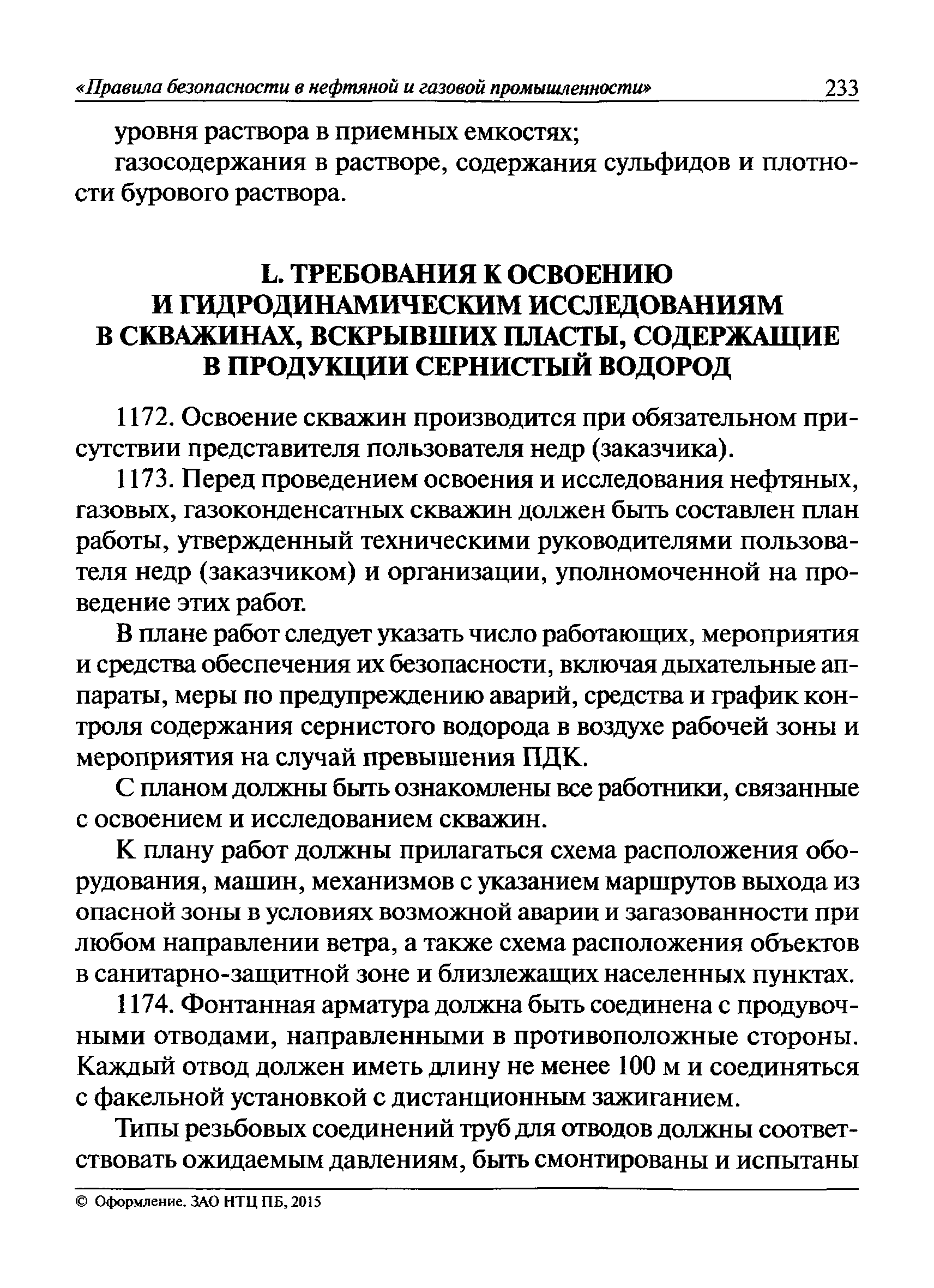 «Правила безопасности в нефтяной и газовой промышленности» 233

уровня раствора в приемных емкостях;

газосодержания в растворе, содержания сульфидов и плотности бурового раствора.

L. ТРЕБОВАНИЯ К ОСВОЕНИЮ И ГИДРОДИНАМИЧЕСКИМ ИССЛЕДОВАНИЯМ В СКВАЖИНАХ, ВСКРЫВШИХ ПЛАСТЫ, СОДЕРЖАЩИЕ В ПРОДУКЦИИ СЕРНИСТЫЙ ВОДОРОД

1172. Освоение скважин производится при обязательном присутствии представителя пользователя недр (заказчика).

1173. Перед проведением освоения и исследования нефтяных, газовых, газоконденсатных скважин должен быть составлен план работы, утвержденный техническими руководителями пользователя недр (заказчиком) и организации, уполномоченной на проведение этих работ.

В плане работ следует указать число работающих, мероприятия и средства обеспечения их безопасности, включая дыхательные аппараты, меры по предупреждению аварий, средства и график контроля содержания сернистого водорода в воздухе рабочей зоны и мероприятия на случай превышения ПДК.

С планом должны быть ознакомлены все работники, связанные с освоением и исследованием скважин.

К плану работ должны прилагаться схема расположения оборудования, машин, механизмов с указанием маршрутов выхода из опасной зоны в условиях возможной аварии и загазованности при любом направлении ветра, а также схема расположения объектов в санитарно-защитной зоне и близлежащих населенных пунктах.

1174. Фонтанная арматура должна быть соединена с продувочными отводами, направленными в противоположные стороны. Каждый отвод должен иметь длину не менее 100 м и соединяться с факельной установкой с дистанционным зажиганием.

Типы резьбовых соединений труб для отводов должны соответствовать ожидаемым давлениям, быть смонтированы и испытаны

© Оформление. ЗАО НТЦ ПБ, 2015